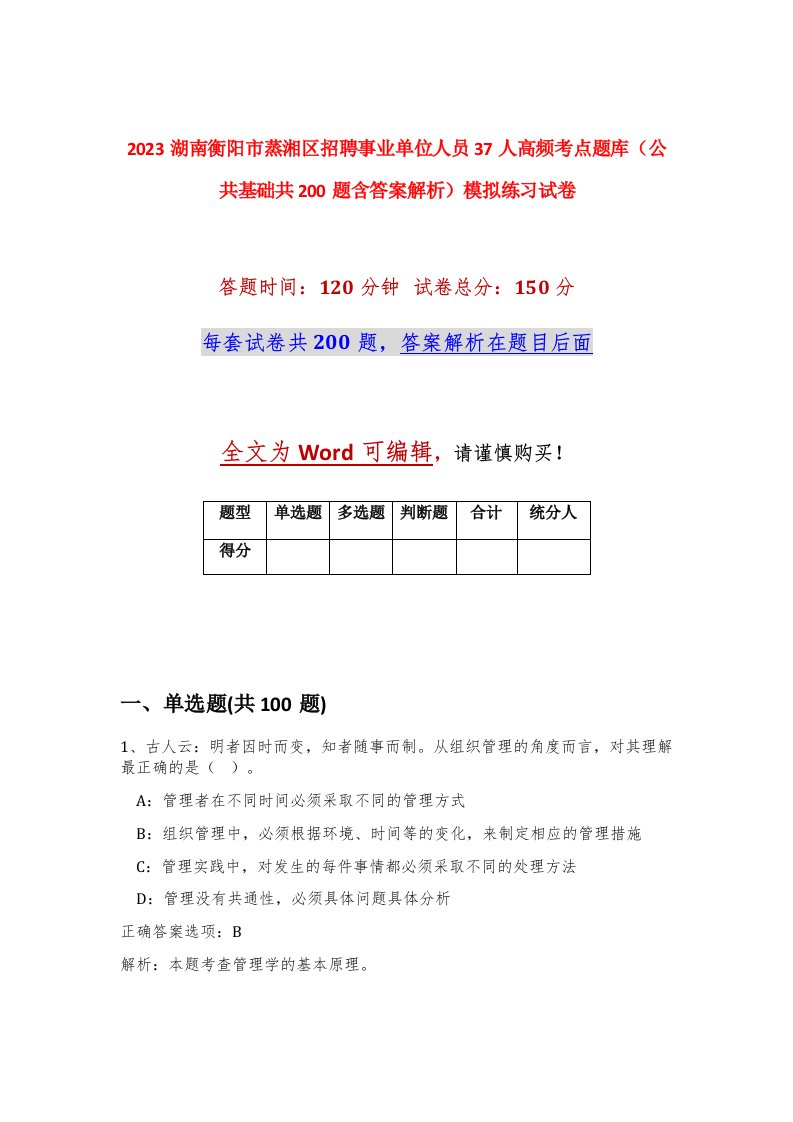 2023 湖南衡阳市蒸湘区招聘事业单位人员 37 人高频考点题库（公共基础共 200 题含答案解析）模拟练习试卷

答题时间：120 分钟 试卷总分：150 分

每套试卷共 200 题，答案解析在题目后面

全文为 Word 可编辑，请谨慎购买！

| 题型 | 单选题 | 多选题 | 判断题 | 合计 | 统分人 |
|---|---|---|---|---|---|
| 得分 | | | | | |

一、单选题(共 100 题)

1、古人云：明者因时而变，知者随事而制。从组织管理的角度而言，对其理解最正确的是（ ）。

A：管理者在不同时间必须采取不同的管理方式

B：组织管理中，必须根据环境、时间等的变化，来制定相应的管理措施

C：管理实践中，对发生的每件事情都必须采取不同的处理方法

D：管理没有共通性，必须具体问题具体分析

正确答案选项：B

解析：本题考查管理学的基本原理。